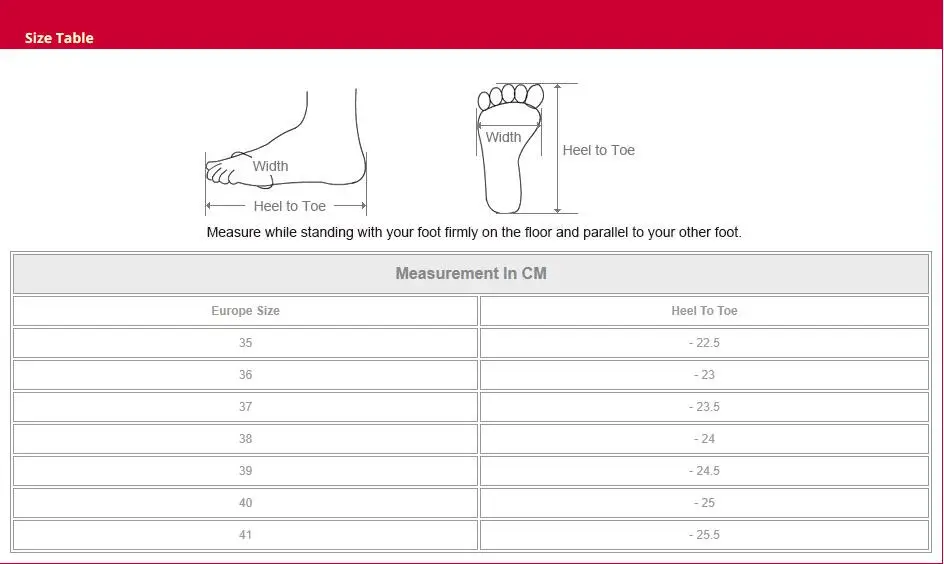 Size Table

Width

Heel to Toe

Width

Heel to Toe

Measure while standing with your foot firmly on the floor and parallel to your other foot.

Measurement In CM

| Europe Size | Heel To Toe |
|---|---|
| 35 | - 22.5 |
| 36 | - 23 |
| 37 | - 23.5 |
| 38 | - 24 |
| 39 | - 24.5 |
| 40 | - 25 |
| 41 | - 25.5 |